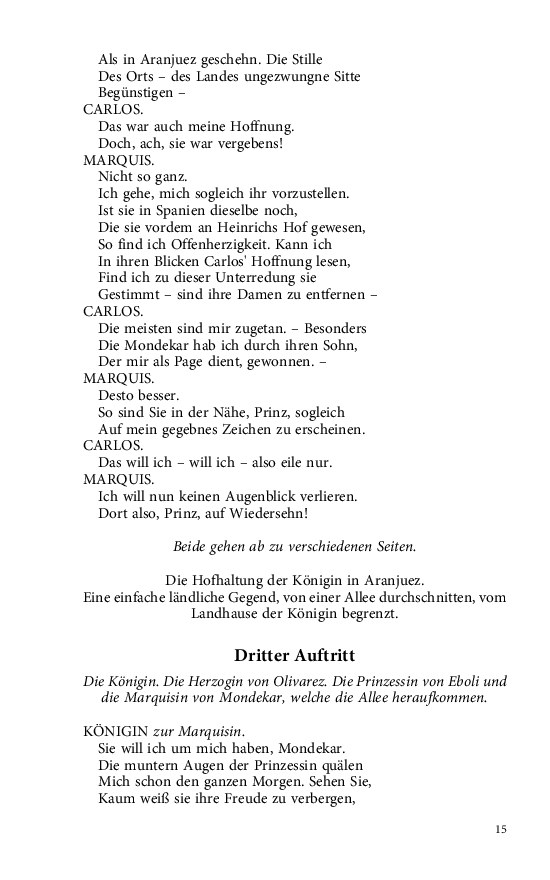 Als in Aranjuez geschehn. Die Stille
Des Orts – des Landes ungezwungne Sitte
Begünstigen –
CARLOS.
Das war auch meine Hoffnung.
Doch, ach, sie war vergebens!
MARQUIS.
Nicht so ganz.
Ich gehe, mich sogleich ihr vorzustellen.
Ist sie in Spanien dieselbe noch,
Die sie vordem an Heinrichs Hof gewesen,
So find ich Offenherzigkeit. Kann ich
In ihren Blicken Carlos' Hoffnung lesen,
Find ich zu dieser Unterredung sie
Gestimmt – sind ihre Damen zu entfernen –
CARLOS.
Die meisten sind mir zugetan. – Besonders
Die Mondekar hab ich durch ihren Sohn,
Der mir als Page dient, gewonnen. –
MARQUIS.
Desto besser.
So sind Sie in der Nähe, Prinz, sogleich
Auf mein gegebnes Zeichen zu erscheinen.
CARLOS.
Das will ich – will ich – also eile nur.
MARQUIS.
Ich will nun keinen Augenblick verlieren.
Dort also, Prinz, auf Wiedersehn!

Beide gehen ab zu verschiedenen Seiten.

Die Hofhaltung der Königin in Aranjuez.
Eine einfache ländliche Gegend, von einer Allee durchschnitten, vom Landhause der Königin begrenzt.

Dritter Auftritt

Die Königin. Die Herzogin von Olivarez. Die Prinzessin von Eboli und die Marquisin von Mondekar, welche die Allee heraufkommen.

KÖNIGIN zur Marquisin.
Sie will ich um mich haben, Mondekar.
Die muntern Augen der Prinzessin quälen
Mich schon den ganzen Morgen. Sehen Sie,
Kaum weiß sie ihre Freude zu verbergen,

15